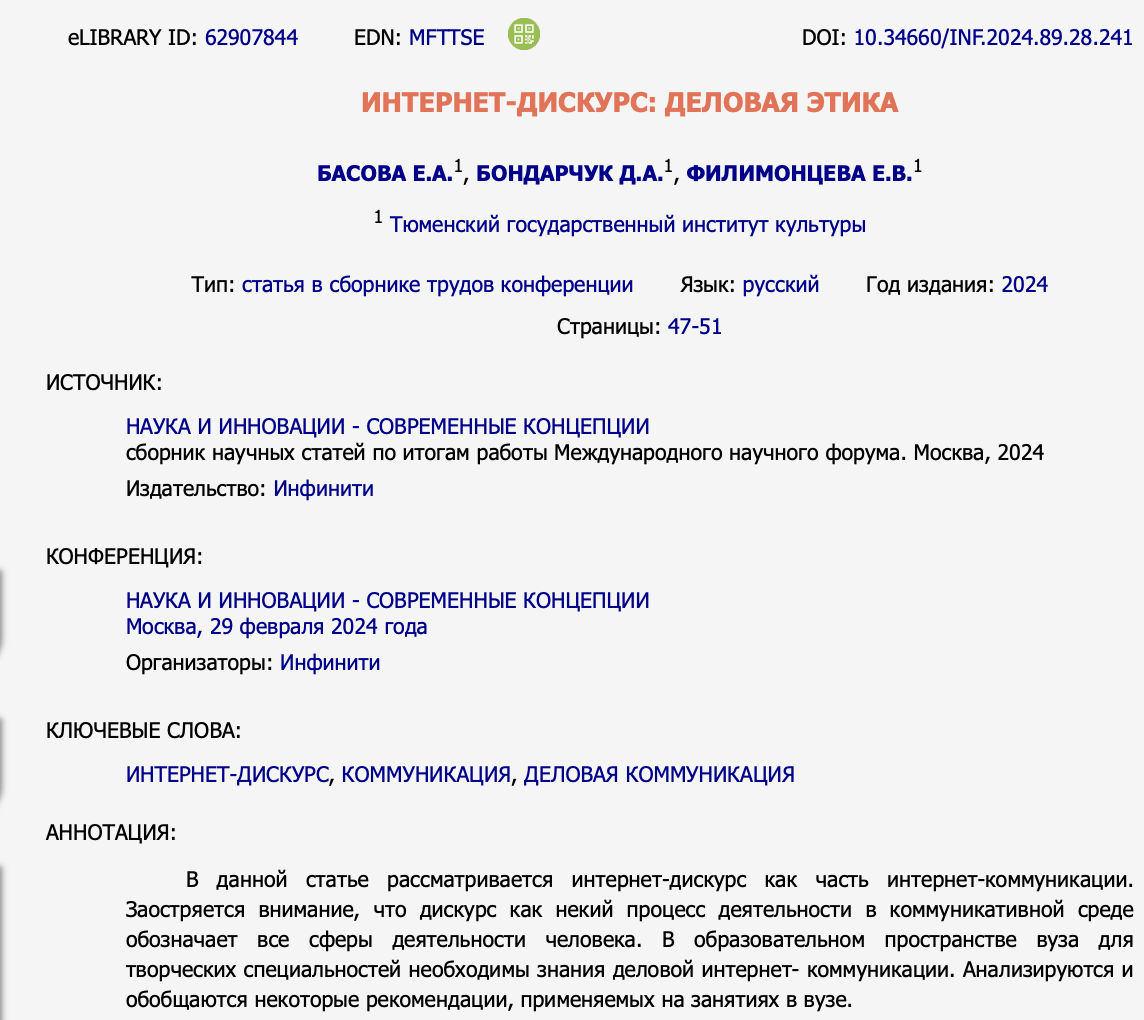 eLIBRARY ID: 62907844 EDN: MFTTSE DOI: 10.34660/INF.2024.89.28.241

ИНТЕРНЕТ-ДИСКУРС: ДЕЛОВАЯ ЭТИКА

БАСОВА Е.А.$^1$, БОНДАРЧУК Д.А.$^1$, ФИЛИМОНЦЕВА Е.В.$^1$

$^1$ Тюменский государственный институт культуры

Тип: статья в сборнике трудов конференции Язык: русский Год издания: 2024

Страницы: 47-51

ИСТОЧНИК:

НАУКА И ИННОВАЦИИ - СОВРЕМЕННЫЕ КОНЦЕПЦИИ
сборник научных статей по итогам работы Международного научного форума. Москва, 2024
Издательство: Инфинити

КОНФЕРЕНЦИЯ:

НАУКА И ИННОВАЦИИ - СОВРЕМЕННЫЕ КОНЦЕПЦИИ
Москва, 29 февраля 2024 года
Организаторы: Инфинити

КЛЮЧЕВЫЕ СЛОВА:

ИНТЕРНЕТ-ДИСКУРС, КОММУНИКАЦИЯ, ДЕЛОВАЯ КОММУНИКАЦИЯ

АННОТАЦИЯ:

В данной статье рассматривается интернет-дискурс как часть интернет-коммуникации. Заостряется внимание, что дискурс как некий процесс деятельности в коммуникативной среде обозначает все сферы деятельности человека. В образовательном пространстве вуза для творческих специальностей необходимы знания деловой интернет- коммуникации. Анализируются и обобщаются некоторые рекомендации, применяемых на занятиях в вузе.